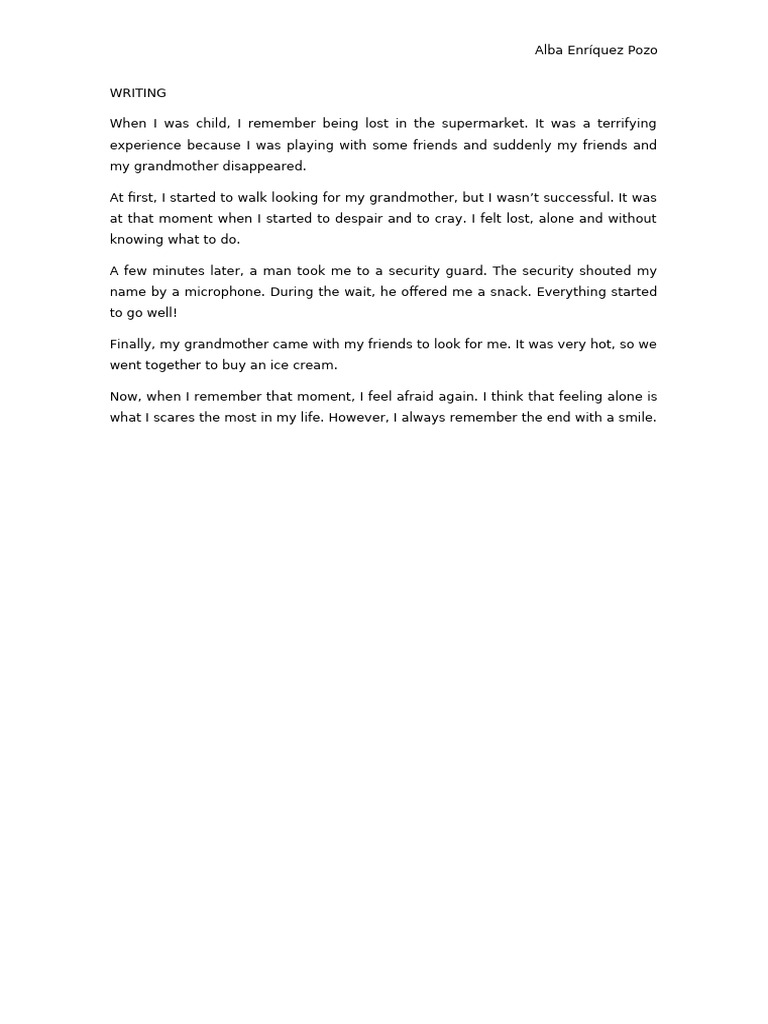 Alba Enríquez Pozo

WRITING

When I was child, I remember being lost in the supermarket. It was a terrifying experience because I was playing with some friends and suddenly my friends and my grandmother disappeared.

At first, I started to walk looking for my grandmother, but I wasn't successful. It was at that moment when I started to despair and to cray. I felt lost, alone and without knowing what to do.

A few minutes later, a man took me to a security guard. The security shouted my name by a microphone. During the wait, he offered me a snack. Everything started to go well!

Finally, my grandmother came with my friends to look for me. It was very hot, so we went together to buy an ice cream.

Now, when I remember that moment, I feel afraid again. I think that feeling alone is what I scares the most in my life. However, I always remember the end with a smile.